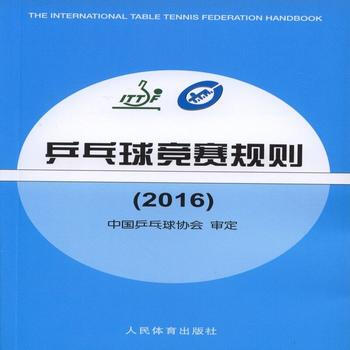 THE INTERNATIONAL TABLE TENNIS FEDERATION HANDBOOK

ITTF

乒乓球竞赛规则

(2016)

中国乒乓球协会 审定

人民体育出版社